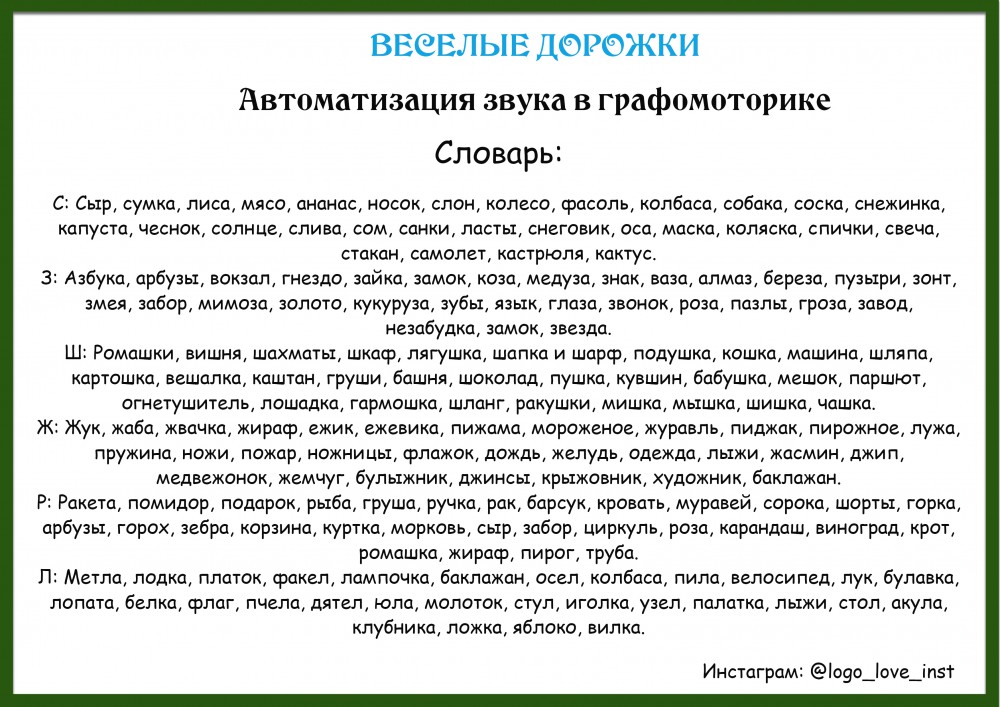 ВЕСЕЛЫЕ ДОРОЖКИ

Автоматизация звука в графомоторике

Словарь:

С: Сыр, сумка, лиса, мясо, ананас, носок, слон, колесо, фасоль, колбаса, собака, соска, снежинка, капуста, чеснок, солнце, слива, сом, санки, ласты, снеговик, оса, маска, коляска, спички, свеча, стакан, самолет, кастрюля, кактус.

З: Азбука, арбузы, вокзал, гнездо, зайка, замок, коза, медуза, знак, ваза, алмаз, береза, пузыри, зонт, змея, забор, мимоза, золото, кукуруза, зубы, язык, глаза, звонок, роза, пазлы, гроза, завод, незабудка, замок, звезда.

Ш: Ромашки, вишня, шахматы, шкаф, лягушка, шапка и шарф, подушка, кошка, машина, шляпа, картошка, вешалка, каштан, груши, башня, шоколад, пушка, кувшин, бабушка, мешок, паршют, огнетушитель, лошадка, гармошка, шланг, ракушки, мишка, мышка, шишка, чашка.

Ж: Жук, жаба, жвачка, жираф, ежик, ежевика, пижама, мороженое, журавль, пиджак, пирожное, лужа, пружина, ножи, пожар, ножницы, флажок, дождь, желудь, одежда, лыжи, жасмин, джип, медвежонок, жемчуг, булыжник, джинсы, крыжовник, художник, баклажан.

Р: Ракета, помидор, подарок, рыба, груша, ручка, рак, барсук, кровать, муравей, сорока, шорты, горка, арбузы, горох, зебра, корзина, куртка, морковь, сыр, забор, циркуль, роза, карандаш, виноград, крот, ромашка, жираф, пирог, труба.

Л: Метла, лодка, платок, факел, лампочка, баклажан, осел, колбаса, пила, велосипед, лук, булавка, лопата, белка, флаг, пчела, дятел, юла, молоток, стул, иголка, узел, палатка, лыжи, стол, акула, клубника, ложка, яблоко, вилка.

Инстаграм: @logo_love_inst